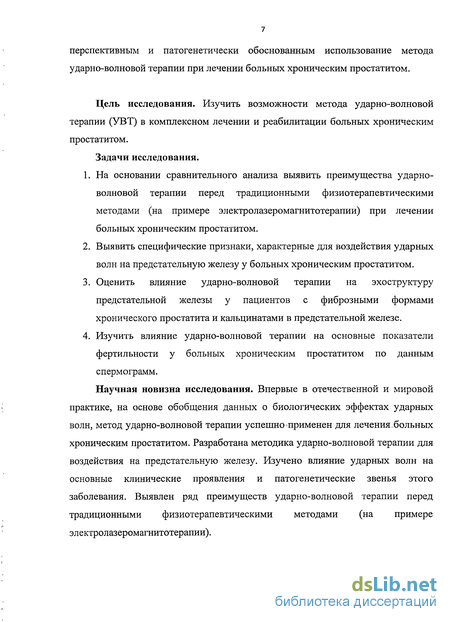 7

перспективным и патогенетически обоснованным использование метода ударно-волновой терапии при лечении больных хроническим простатитом.

**Цель исследования.** Изучить возможности метода ударно-волновой терапии (УВТ) в комплексном лечении и реабилитации больных хроническим простатитом.

**Задачи исследования.**

1. На основании сравнительного анализа выявить преимущества ударно-волновой терапии перед традиционными физиотерапевтическими методами (на примере электролазеромагнитотерапии) при лечении больных хроническим простатитом.
2. Выявить специфические признаки, характерные для воздействия ударных волн на предстательную железу у больных хроническим простатитом.
3. Оценить влияние ударно-волновой терапии на эхоструктуру предстательной железы у пациентов с фиброзными формами хронического простатита и кальцинатами в предстательной железе.
4. Изучить влияние ударно-волновой терапии на основные показатели фертильности у больных хроническим простатитом по данным спермограмм.

**Научная новизна исследования.** Впервые в отечественной и мировой практике, на основе обобщения данных о биологических эффектах ударных волн, метод ударно-волновой терапии успешно применен для лечения больных хроническим простатитом. Разработана методика ударно-волновой терапии для воздействия на предстательную железу. Изучено влияние ударных волн на основные клинические проявления и патогенетические звенья этого заболевания. Выявлен ряд преимуществ ударно-волновой терапии перед традиционными физиотерапевтическими методами (на примере электролазеромагнитотерапии).

dsLib.net
библиотека диссертаций